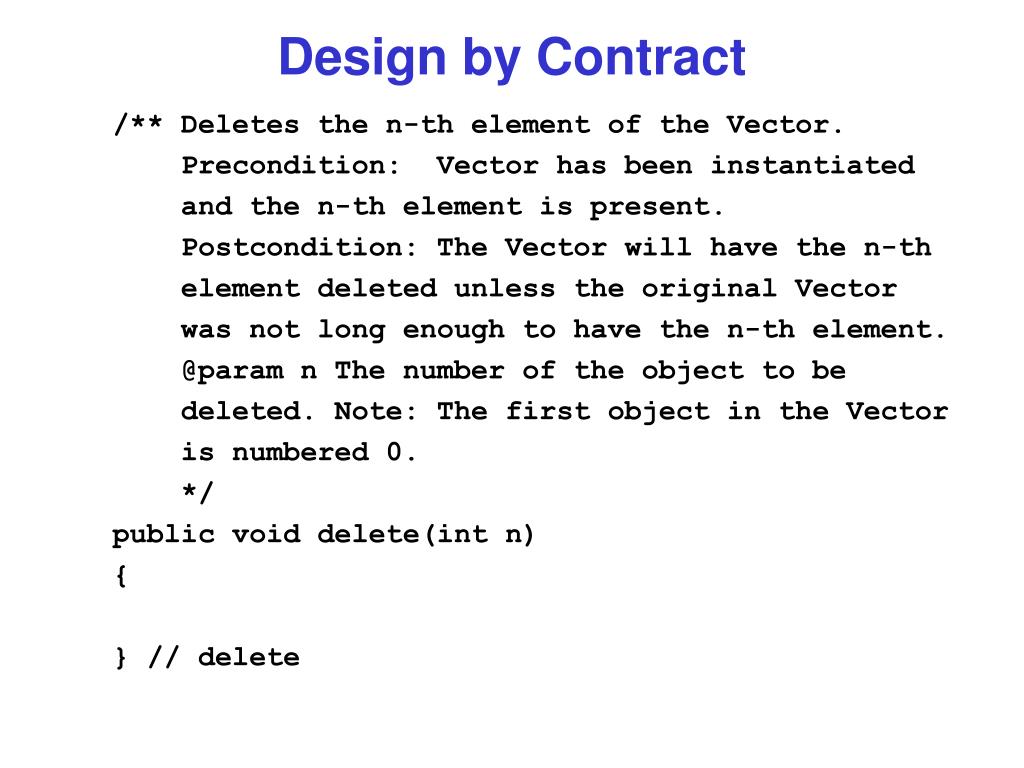 Design by Contract

/** Deletes the n-th element of the Vector.
    Precondition:  Vector has been instantiated
    and the n-th element is present.
    Postcondition: The Vector will have the n-th
    element deleted unless the original Vector
    was not long enough to have the n-th element.
    @param n The number of the object to be
    deleted. Note: The first object in the Vector
    is numbered 0.
    */
public void delete(int n)
{

} // delete